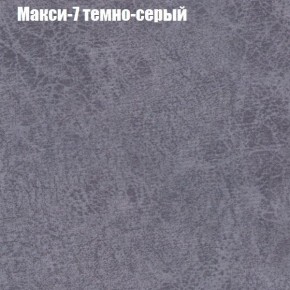 Макси-7 темно-серый